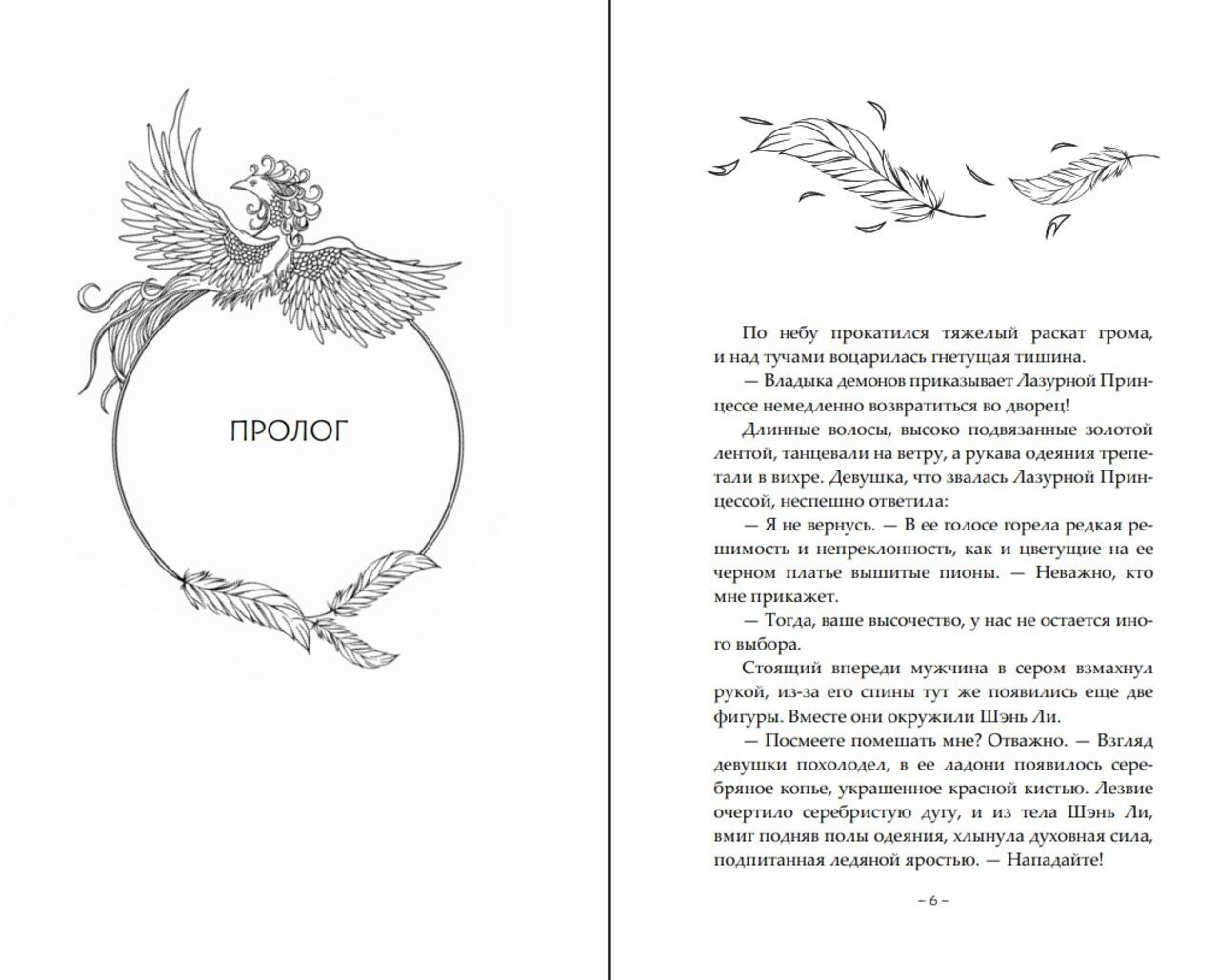 ПРОЛОГ

По небу прокатился тяжелый раскат грома, и над тучами воцарилась гнетущая тишина.

— Владыка демонов приказывает Лазурной Принцессе немедленно возвратиться во дворец!

Длинные волосы, высоко подвязанные золотой лентой, танцевали на ветру, а рукава одеяния трепетали в вихре. Девушка, что звалась Лазурной Принцессой, неспешно ответила:

— Я не вернусь. — В ее голосе горела редкая решимость и непреклонность, как и цветущие на ее черном платье вышитые пионы. — Неважно, кто мне прикажет.

— Тогда, ваше высочество, у нас не остается иного выбора.

Стоящий впереди мужчина в сером взмахнул рукой, из-за его спины тут же появились еще две фигуры. Вместе они окружили Шэнь Ли.

— Посмеете помешать мне? Отважно. — Взгляд девушки похолодел, в ее ладони появилось серебряное копье, украшенное красной кистью. Лезвие очертило серебристую дугу, и из тела Шэнь Ли, вмиг подняв полы одеяния, хлынула духовная сила, подпитанная ледяной яростью. — Нападайте!

– 6 –